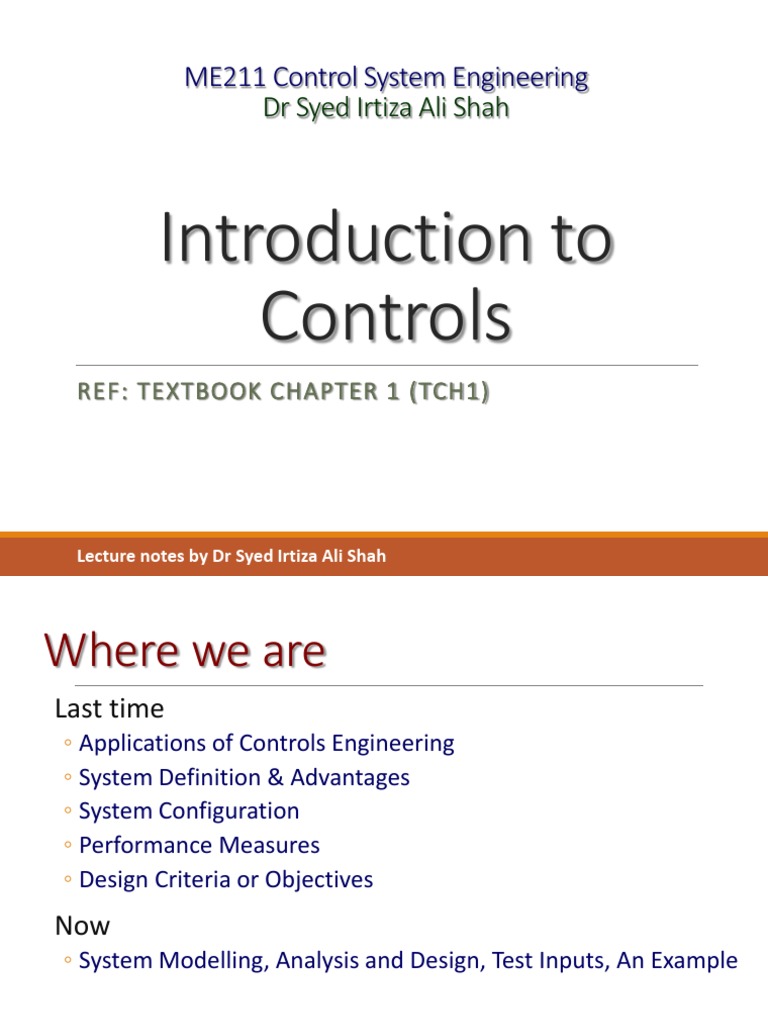 ME211 Control System Engineering
Dr Syed Irtiza Ali Shah

Introduction to Controls

REF: TEXTBOOK CHAPTER 1 (TCH1)

Lecture notes by Dr Syed Irtiza Ali Shah

Where we are

Last time
◦ Applications of Controls Engineering
◦ System Definition & Advantages
◦ System Configuration
◦ Performance Measures
◦ Design Criteria or Objectives

Now
◦ System Modelling, Analysis and Design, Test Inputs, An Example